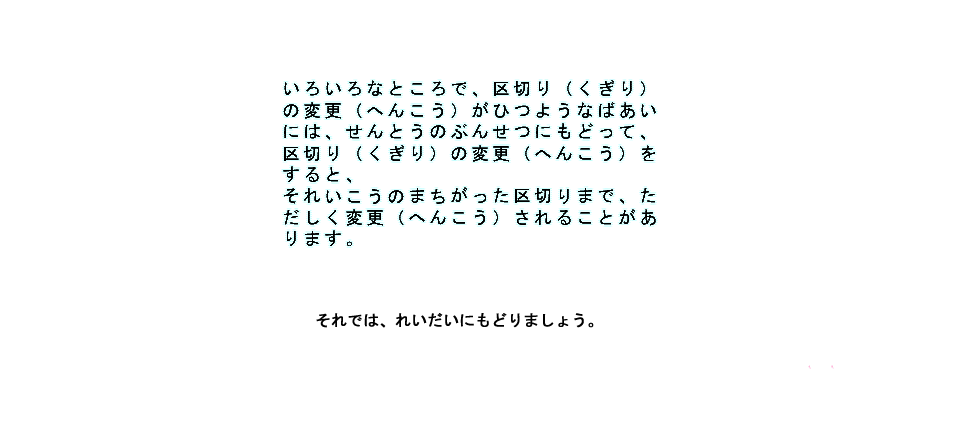 いろいろなところで、区切り（くぎり）の変更（へんこう）がひつようなばあいには、せんとうのぶんせつにもどって、区切り（くぎり）の変更（へんこう）をすると、
それいこうのまちがった区切りまで、ただしく変更（へんこう）されることがあります。

それでは、れいだいにもどりましょう。